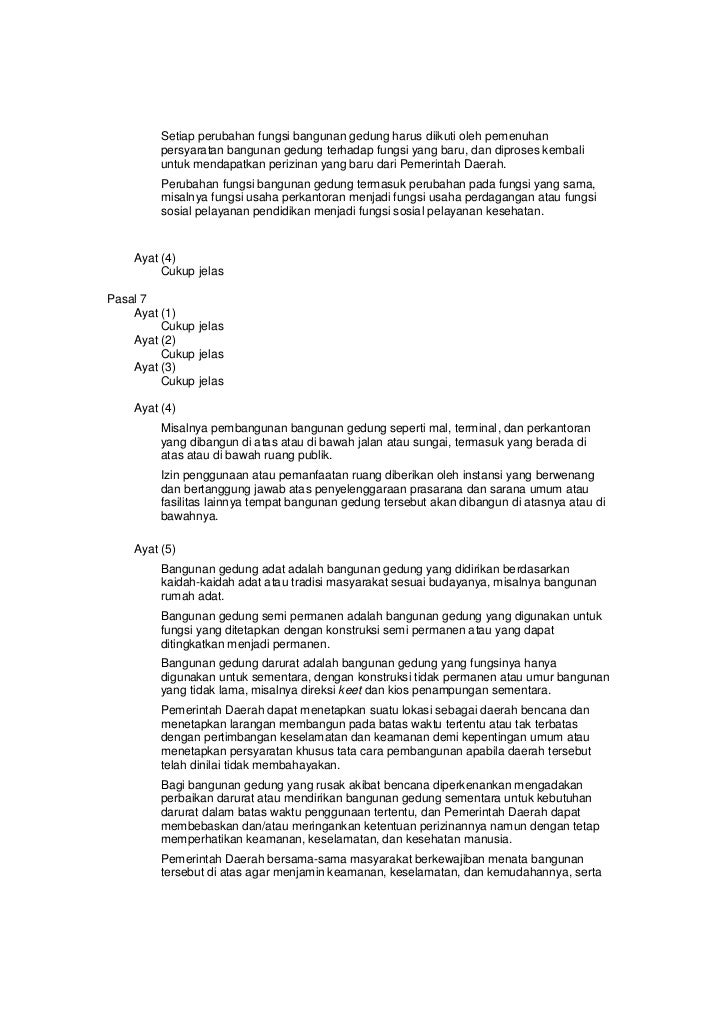 Setiap perubahan fungsi bangunan gedung harus diikuti oleh pemenuhan persyaratan bangunan gedung terhadap fungsi yang baru, dan diproses kembali untuk mendapatkan perizinan yang baru dari Pemerintah Daerah.

Perubahan fungsi bangunan gedung termasuk perubahan pada fungsi yang sama, misalnya fungsi usaha perkantoran menjadi fungsi usaha perdagangan atau fungsi sosial pelayanan pendidikan menjadi fungsi sosial pelayanan kesehatan.

Ayat (4)
Cukup jelas

Pasal 7
Ayat (1)
Cukup jelas
Ayat (2)
Cukup jelas
Ayat (3)
Cukup jelas

Ayat (4)
Misalnya pembangunan bangunan gedung seperti mal, terminal, dan perkantoran yang dibangun di atas atau di bawah jalan atau sungai, termasuk yang berada di atas atau di bawah ruang publik.

Izin penggunaan atau pemanfaatan ruang diberikan oleh instansi yang berwenang dan bertanggung jawab atas penyelenggaraan prasarana dan sarana umum atau fasilitas lainnya tempat bangunan gedung tersebut akan dibangun di atasnya atau di bawahnya.

Ayat (5)
Bangunan gedung adat adalah bangunan gedung yang didirikan berdasarkan kaidah-kaidah adat atau tradisi masyarakat sesuai budayanya, misalnya bangunan rumah adat.

Bangunan gedung semi permanen adalah bangunan gedung yang digunakan untuk fungsi yang ditetapkan dengan konstruksi semi permanen atau yang dapat ditingkatkan menjadi permanen.

Bangunan gedung darurat adalah bangunan gedung yang fungsinya hanya digunakan untuk sementara, dengan konstruksi tidak permanen atau umur bangunan yang tidak lama, misalnya direksi keet dan kios penampungan sementara.

Pemerintah Daerah dapat menetapkan suatu lokasi sebagai daerah bencana dan menetapkan larangan membangun pada batas waktu tertentu atau tak terbatas dengan pertimbangan keselamatan dan keamanan demi kepentingan umum atau menetapkan persyaratan khusus tata cara pembangunan apabila daerah tersebut telah dinilai tidak membahayakan.

Bagi bangunan gedung yang rusak akibat bencana diperkenankan mengadakan perbaikan darurat atau mendirikan bangunan gedung sementara untuk kebutuhan darurat dalam batas waktu penggunaan tertentu, dan Pemerintah Daerah dapat membebaskan dan/atau meringankan ketentuan perizinannya namun dengan tetap memperhatikan keamanan, keselamatan, dan kesehatan manusia.

Pemerintah Daerah bersama-sama masyarakat berkewajiban menata bangunan tersebut di atas agar menjamin keamanan, keselamatan, dan kemudahannya, serta